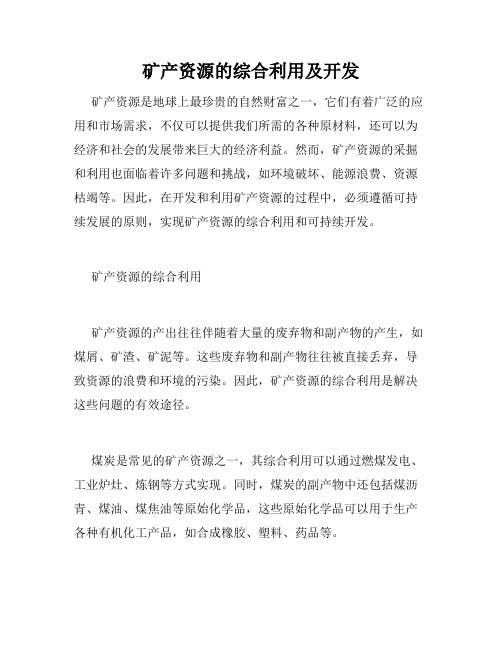 矿产资源的综合利用及开发

矿产资源是地球上最珍贵的自然财富之一，它们有着广泛的应用和市场需求，不仅可以提供我们所需的各种原材料，还可以为经济和社会的发展带来巨大的经济利益。然而，矿产资源的采掘和利用也面临着许多问题和挑战，如环境破坏、能源浪费、资源枯竭等。因此，在开发和利用矿产资源的过程中，必须遵循可持续发展的原则，实现矿产资源的综合利用和可持续开发。

矿产资源的综合利用

矿产资源的产出往往伴随着大量的废弃物和副产物的产生，如煤屑、矿渣、矿泥等。这些废弃物和副产物往往被直接丢弃，导致资源的浪费和环境的污染。因此，矿产资源的综合利用是解决这些问题的有效途径。

煤炭是常见的矿产资源之一，其综合利用可以通过燃煤发电、工业炉灶、炼钢等方式实现。同时，煤炭的副产物中还包括煤沥青、煤油、煤焦油等原始化学品，这些原始化学品可以用于生产各种有机化工产品，如合成橡胶、塑料、药品等。